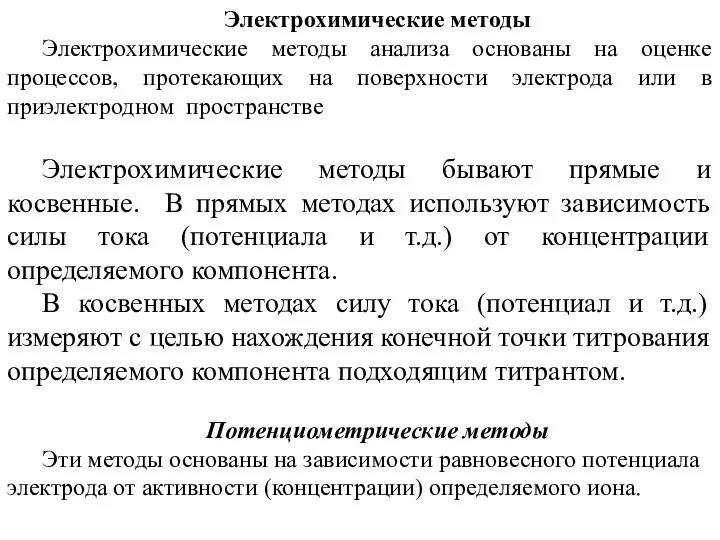 Электрохимические методы

Электрохимические методы анализа основаны на оценке процессов, протекающих на поверхности электрода или в приэлектродном пространстве

Электрохимические методы бывают прямые и косвенные. В прямых методах используют зависимость силы тока (потенциала и т.д.) от концентрации определяемого компонента.

В косвенных методах силу тока (потенциал и т.д.) измеряют с целью нахождения конечной точки титрования определяемого компонента подходящим титрантом.

Потенциометрические методы

Эти методы основаны на зависимости равновесного потенциала электрода от активности (концентрации) определяемого иона.